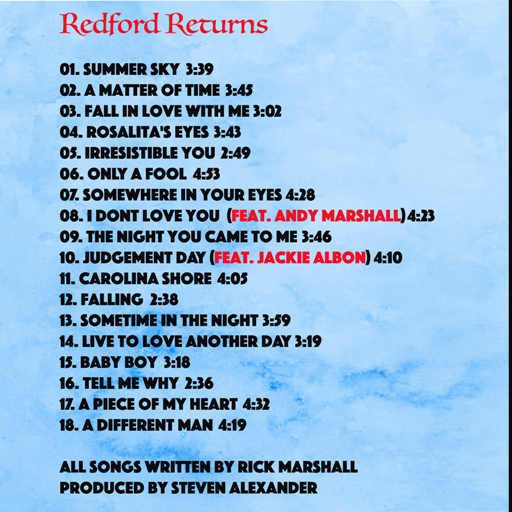 Redford Returns

01. SUMMER SKY 3:39
02. A MATTER OF TIME 3:45
03. FALL IN LOVE WITH ME 3:02
04. ROSALITA'S EYES 3:43
05. IRRESISTIBLE YOU 2:49
06. ONLY A FOOL 4:53
07. SOMEWHERE IN YOUR EYES 4:28
08. I DONT LOVE YOU (FEAT. ANDY MARSHALL) 4:23
09. THE NIGHT YOU CAME TO ME 3:46
10. JUDGEMENT DAY (FEAT. JACKIE ALBON) 4:10
11. CAROLINA SHORE 4:05
12. FALLING 2:38
13. SOMETIME IN THE NIGHT 3:59
14. LIVE TO LOVE ANOTHER DAY 3:19
15. BABY BOY 3:18
16. TELL ME WHY 2:36
17. A PIECE OF MY HEART 4:32
18. A DIFFERENT MAN 4:19

ALL SONGS WRITTEN BY RICK MARSHALL
PRODUCED BY STEVEN ALEXANDER